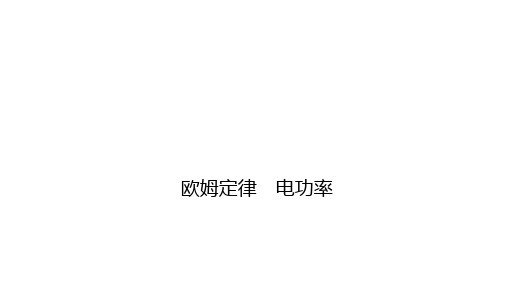 欧姆定律　电功率